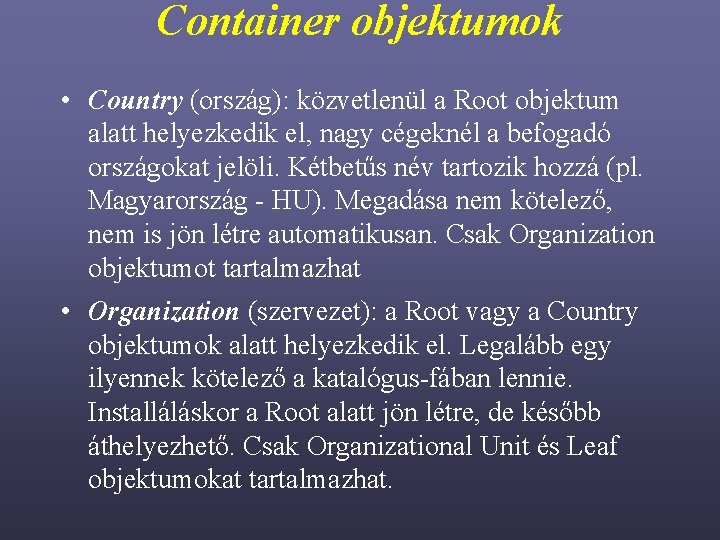 Container objektumok

• Country (ország): közvetlenül a Root objektum alatt helyezkedik el, nagy cégeknél a befogadó országokat jelöli. Kétbetűs név tartozik hozzá (pl. Magyarország - HU). Megadása nem kötelező, nem is jön létre automatikusan. Csak Organization objektumot tartalmazhat

• Organization (szervezet): a Root vagy a Country objektumok alatt helyezkedik el. Legalább egy ilyennek kötelező a katalógus-fában lennie. Installáláskor a Root alatt jön létre, de később áthelyezhető. Csak Organizational Unit és Leaf objektumokat tartalmazhat.